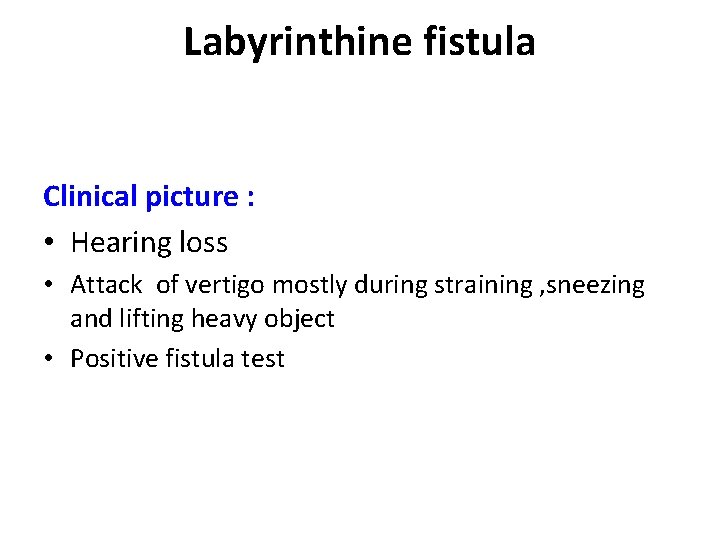 Labyrinthine fistula

Clinical picture :

• Hearing loss
• Attack of vertigo mostly during straining ,sneezing and lifting heavy object
• Positive fistula test